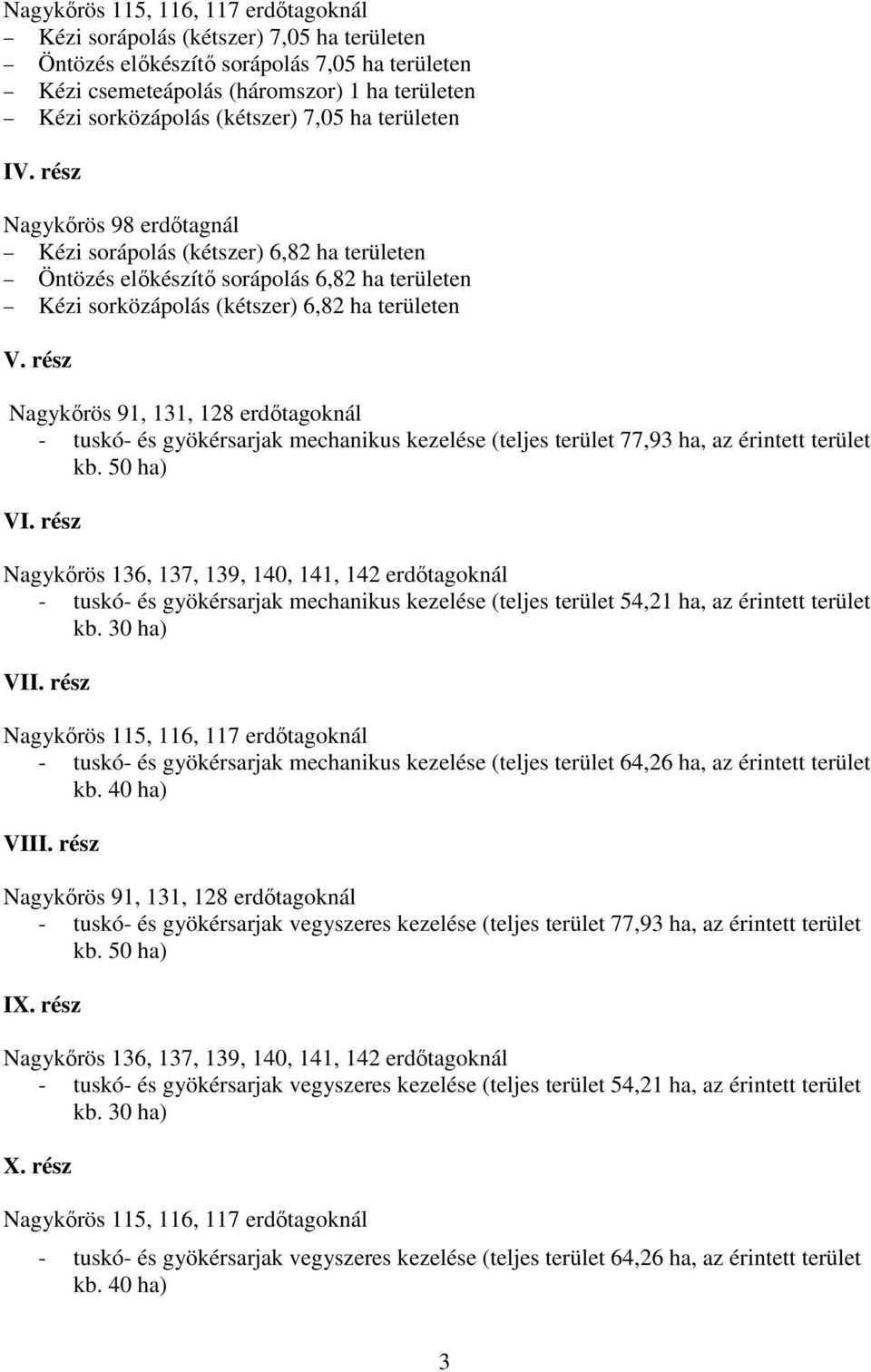 Nagykőrös 115, 116, 117 erdőtagoknál
– Kézi sorápolás (kétszer) 7,05 ha területen
– Öntözés előkészítő sorápolás 7,05 ha területen
– Kézi csemeteápolás (háromszor) 1 ha területen
– Kézi sorközápolás (kétszer) 7,05 ha területen

IV. rész

Nagykőrös 98 erdőtagnál
– Kézi sorápolás (kétszer) 6,82 ha területen
– Öntözés előkészítő sorápolás 6,82 ha területen
– Kézi sorközápolás (kétszer) 6,82 ha területen

V. rész

Nagykőrös 91, 131, 128 erdőtagoknál
- tuskó- és gyökérsarjak mechanikus kezelése (teljes terület 77,93 ha, az érintett terület kb. 50 ha)

VI. rész

Nagykőrös 136, 137, 139, 140, 141, 142 erdőtagoknál
- tuskó- és gyökérsarjak mechanikus kezelése (teljes terület 54,21 ha, az érintett terület kb. 30 ha)

VII. rész

Nagykőrös 115, 116, 117 erdőtagoknál
- tuskó- és gyökérsarjak mechanikus kezelése (teljes terület 64,26 ha, az érintett terület kb. 40 ha)

VIII. rész

Nagykőrös 91, 131, 128 erdőtagoknál
- tuskó- és gyökérsarjak vegyszeres kezelése (teljes terület 77,93 ha, az érintett terület kb. 50 ha)

IX. rész

Nagykőrös 136, 137, 139, 140, 141, 142 erdőtagoknál
- tuskó- és gyökérsarjak vegyszeres kezelése (teljes terület 54,21 ha, az érintett terület kb. 30 ha)

X. rész

Nagykőrös 115, 116, 117 erdőtagoknál

- tuskó- és gyökérsarjak vegyszeres kezelése (teljes terület 64,26 ha, az érintett terület kb. 40 ha)

3